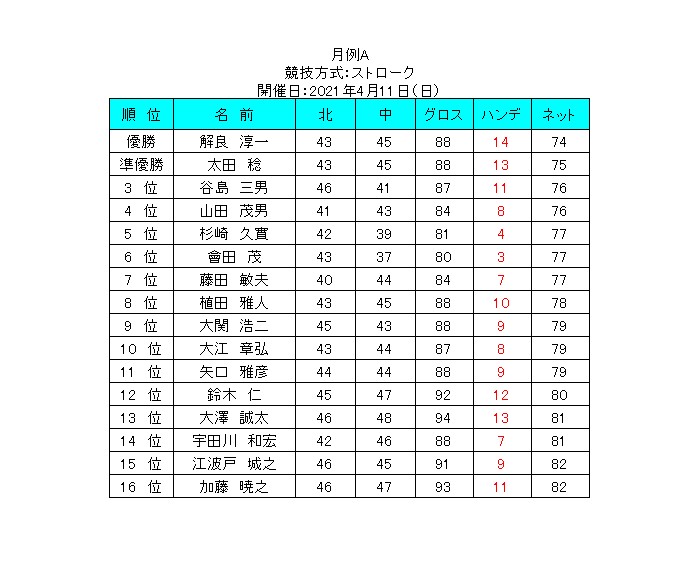 月例A
競技方式:ストローク
開催日:2021年4月11日(日)

| 順 位 | 名 前 | 北 | 中 | グロス | ハンデ | ネット |
|---|---|---|---|---|---|---|
| 優勝 | 解良 淳一 | 43 | 45 | 88 | 14 | 74 |
| 準優勝 | 太田 稔 | 43 | 45 | 88 | 13 | 75 |
| 3 位 | 谷島 三男 | 46 | 41 | 87 | 11 | 76 |
| 4 位 | 山田 茂男 | 41 | 43 | 84 | 8 | 76 |
| 5 位 | 杉崎 久實 | 42 | 39 | 81 | 4 | 77 |
| 6 位 | 會田 茂 | 43 | 37 | 80 | 3 | 77 |
| 7 位 | 藤田 敏夫 | 40 | 44 | 84 | 7 | 77 |
| 8 位 | 植田 雅人 | 43 | 45 | 88 | 10 | 78 |
| 9 位 | 大関 浩二 | 45 | 43 | 88 | 9 | 79 |
| 10 位 | 大江 章弘 | 43 | 44 | 87 | 8 | 79 |
| 11 位 | 矢口 雅彦 | 44 | 44 | 88 | 9 | 79 |
| 12 位 | 鈴木 仁 | 45 | 47 | 92 | 12 | 80 |
| 13 位 | 大澤 誠太 | 46 | 48 | 94 | 13 | 81 |
| 14 位 | 宇田川 和宏 | 42 | 46 | 88 | 7 | 81 |
| 15 位 | 江波戸 城之 | 46 | 45 | 91 | 9 | 82 |
| 16 位 | 加藤 暁之 | 46 | 47 | 93 | 11 | 82 |